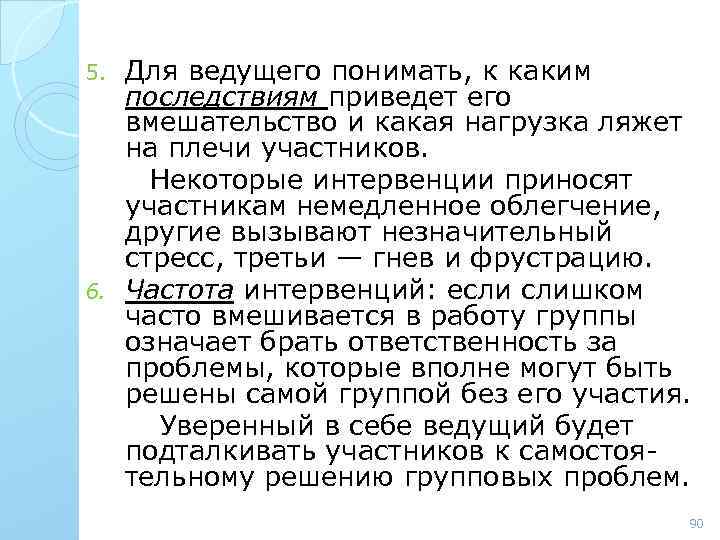 5. Для ведущего понимать, к каким последствиям приведет его вмешательство и какая нагрузка ляжет на плечи участников.

Некоторые интервенции приносят участникам немедленное облегчение, другие вызывают незначительный стресс, третьи — гнев и фрустрацию.

6. Частота интервенций: если слишком часто вмешивается в работу группы означает брать ответственность за проблемы, которые вполне могут быть решены самой группой без его участия.

Уверенный в себе ведущий будет подталкивать участников к самостоятельному решению групповых проблем.

90